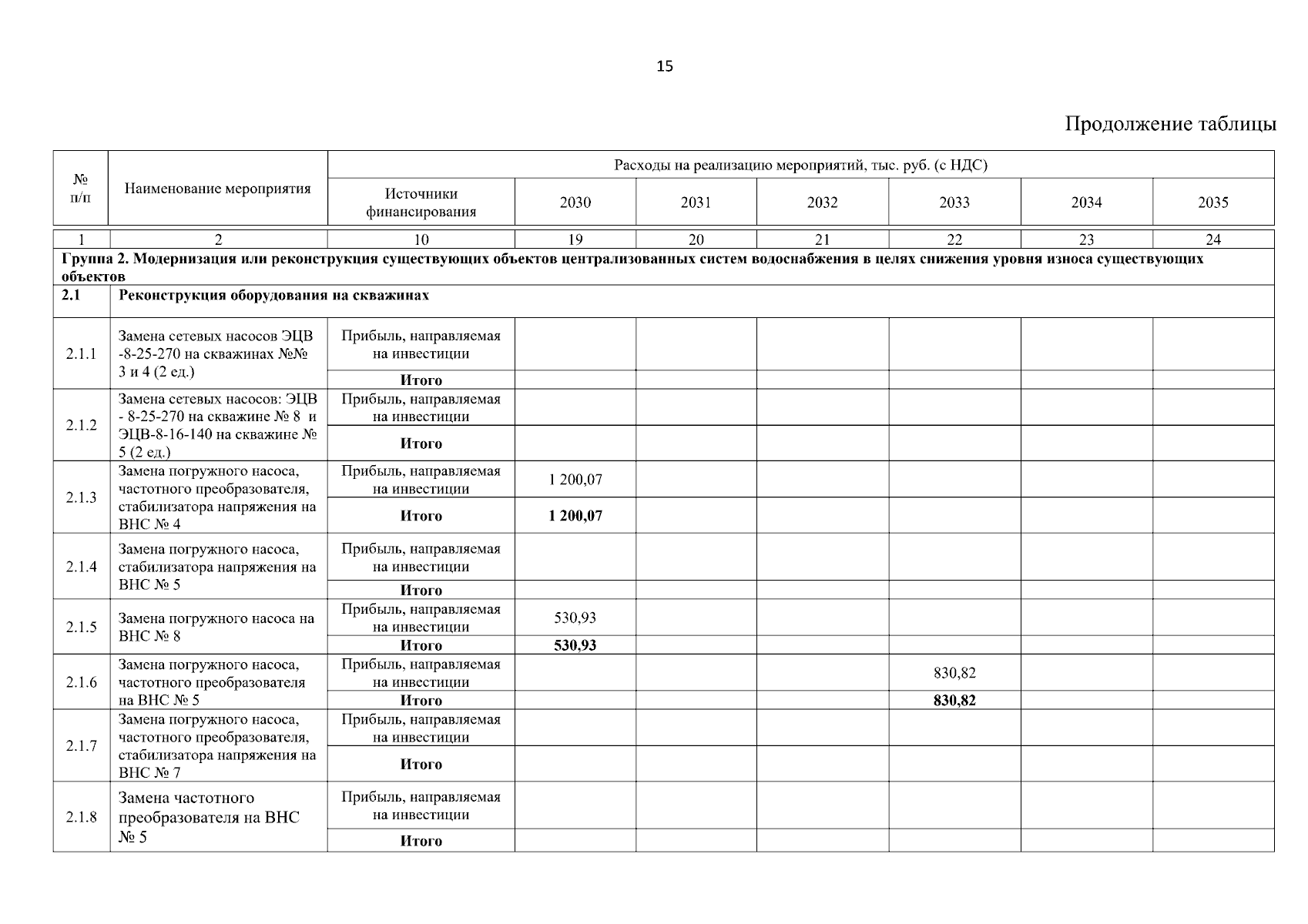 15

Продолжение таблицы

| № п/п | Наименование мероприятия | Расходы на реализацию мероприятий, тыс. руб. (с НДС) | | | | | | |
|---|---|---|---|---|---|---|---|---|
| | | Источники финансирования | 2030 | 2031 | 2032 | 2033 | 2034 | 2035 |
| 1 | 2 | 10 | 19 | 20 | 21 | 22 | 23 | 24 |
| Группа 2. Модернизация или реконструкция существующих объектов централизованных систем водоснабжения в целях снижения уровня износа существующих объектов | | | | | | | | |
| 2.1 | Реконструкция оборудования на скважинах | | | | | | | |
| 2.1.1 | Замена сетевых насосов ЭЦВ -8-25-270 на скважинах №№ 3 и 4 (2 ед.) | Прибыль, направляемая на инвестиции | | | | | | |
| | | Итого | | | | | | |
| 2.1.2 | Замена сетевых насосов: ЭЦВ - 8-25-270 на скважине № 8 и ЭЦВ-8-16-140 на скважине № 5 (2 ед.) | Прибыль, направляемая на инвестиции | | | | | | |
| | | Итого | | | | | | |
| 2.1.3 | Замена погружного насоса, частотного преобразователя, стабилизатора напряжения на ВНС № 4 | Прибыль, направляемая на инвестиции | 1 200,07 | | | | | |
| | | Итого | 1 200,07 | | | | | |
| 2.1.4 | Замена погружного насоса, стабилизатора напряжения на ВНС № 5 | Прибыль, направляемая на инвестиции | | | | | | |
| | | Итого | | | | | | |
| 2.1.5 | Замена погружного насоса на ВНС № 8 | Прибыль, направляемая на инвестиции | 530,93 | | | | | |
| | | Итого | 530,93 | | | | | |
| 2.1.6 | Замена погружного насоса, частотного преобразователя на ВНС № 5 | Прибыль, направляемая на инвестиции | | | | 830,82 | | |
| | | Итого | | | | 830,82 | | |
| 2.1.7 | Замена погружного насоса, частотного преобразователя, стабилизатора напряжения на ВНС № 7 | Прибыль, направляемая на инвестиции | | | | | | |
| | | Итого | | | | | | |
| 2.1.8 | Замена частотного преобразователя на ВНС № 5 | Прибыль, направляемая на инвестиции | | | | | | |
| | | Итого | | | | | | |